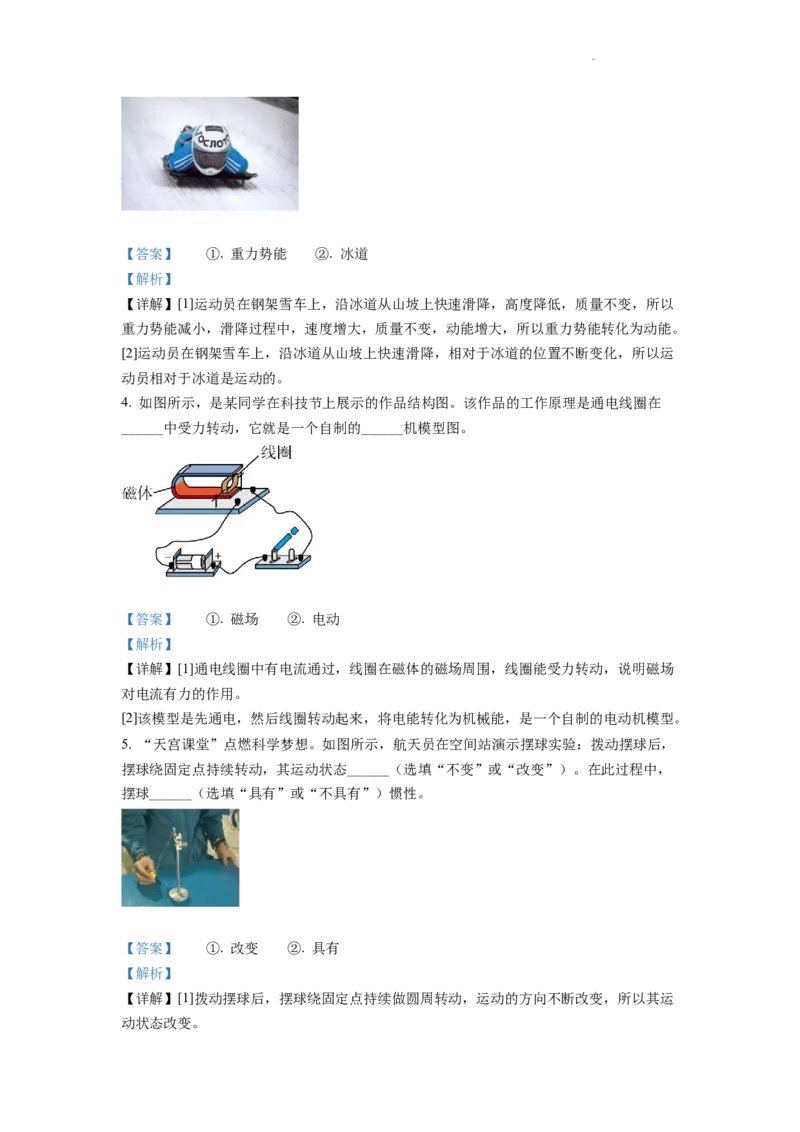 【答案】 ①.重力势能 ②.冰道

【解析】

【详解】[1]运动员在钢架雪车上，沿冰道从山坡上快速滑降，高度降低，质量不变，所以重力势能减小，滑降过程中，速度增大，质量不变，动能增大，所以重力势能转化为动能。

[2]运动员在钢架雪车上，沿冰道从山坡上快速滑降，相对于冰道的位置不断变化，所以运动员相对于冰道是运动的。

4.如图所示，是某同学在科技节上展示的作品结构图。该作品的工作原理是通电线圈在____中受力转动，它就是一个自制的____机模型图。

线圈
磁体

【答案】 ①.磁场 ②.电动

【解析】

【详解】[1]通电线圈中有电流通过，线圈在磁体的磁场周围，线圈能受力转动，说明磁场对电流有力的作用。

[2]该模型是先通电，然后线圈转动起来，将电能转化为机械能，是一个自制的电动机模型。

5.“天宫课堂”点燃科学梦想。如图所示，航天员在空间站演示摆球实验：拨动摆球后，摆球绕固定点持续转动，其运动状态____（选填“不变”或“改变”）。在此过程中，摆球____（选填“具有”或“不具有”）惯性。

【答案】 ①.改变 ②.具有

【解析】

【详解】[1]拨动摆球后，摆球绕固定点持续做圆周转动，运动的方向不断改变，所以其运动状态改变。